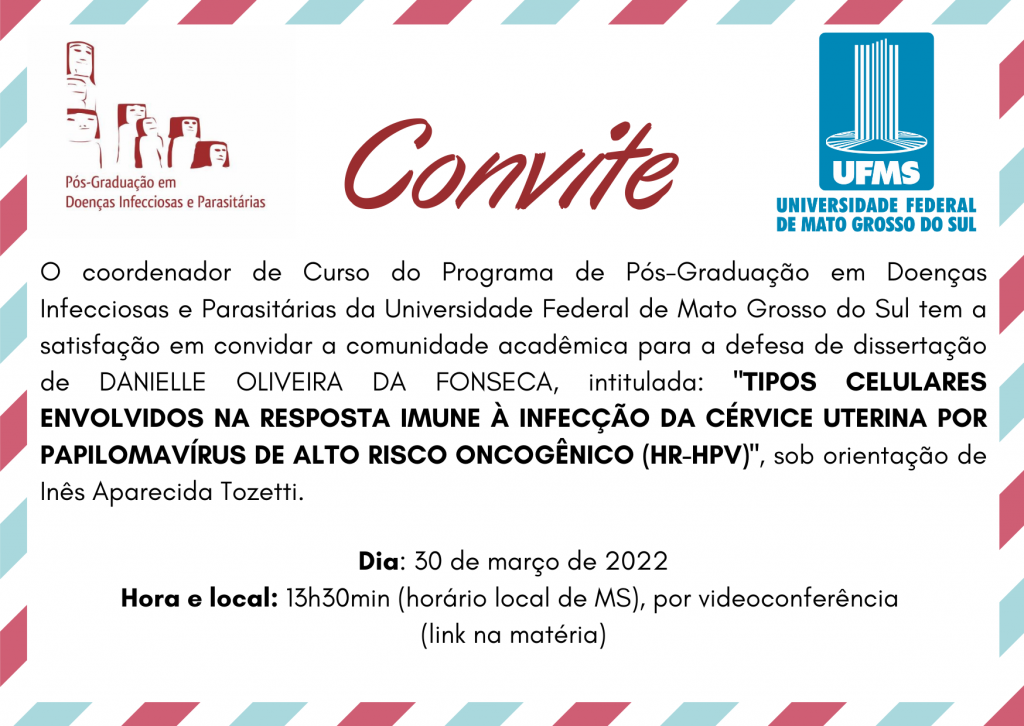 Pós-Graduação em
Doenças Infecciosas e Parasitárias

Convite

UFMS
UNIVERSIDADE FEDERAL
DE MATO GROSSO DO SUL

O coordenador de Curso do Programa de Pós-Graduação em Doenças Infecciosas e Parasitárias da Universidade Federal de Mato Grosso do Sul tem a satisfação em convidar a comunidade acadêmica para a defesa de dissertação de DANIELLE OLIVEIRA DA FONSECA, intitulada: "TIPOS CELULARES ENVOLVIDOS NA RESPOSTA IMUNE À INFECÇÃO DA CÉRVICE UTERINA POR PAPILOMAVÍRUS DE ALTO RISCO ONCOGÊNICO (HR-HPV)", sob orientação de Inês Aparecida Tozetti.

Dia: 30 de março de 2022
Hora e local: 13h30min (horário local de MS), por videoconferência
(link na matéria)